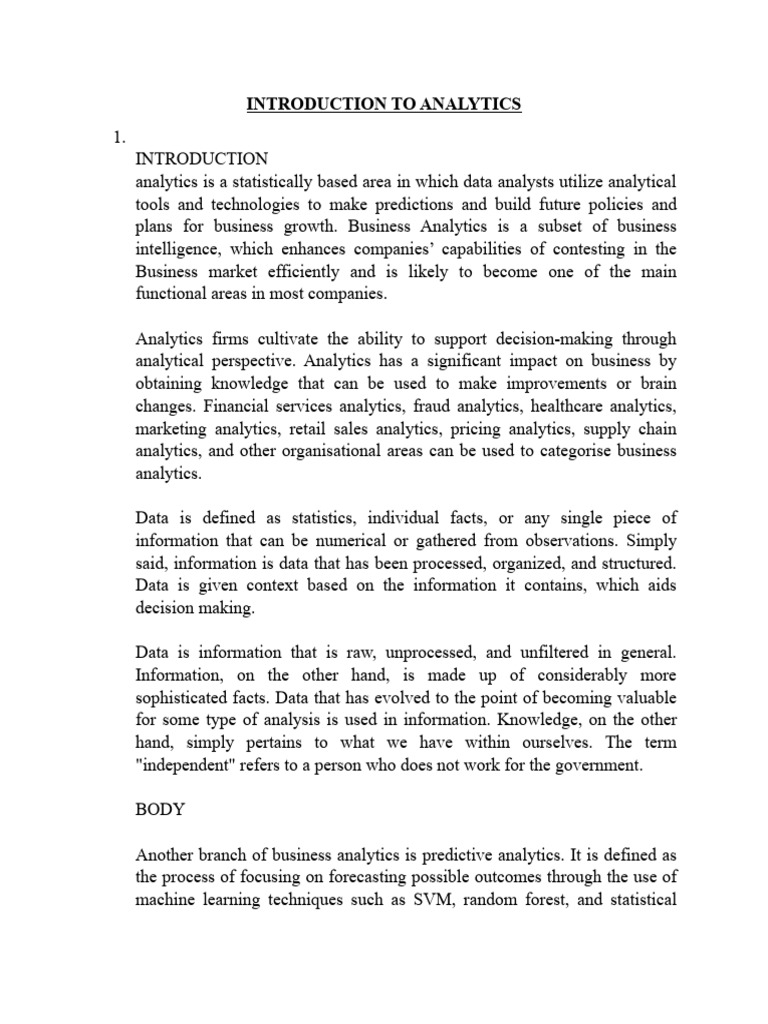 INTRODUCTION TO ANALYTICS

1.

INTRODUCTION

analytics is a statistically based area in which data analysts utilize analytical tools and technologies to make predictions and build future policies and plans for business growth. Business Analytics is a subset of business intelligence, which enhances companies' capabilities of contesting in the Business market efficiently and is likely to become one of the main functional areas in most companies.

Analytics firms cultivate the ability to support decision-making through analytical perspective. Analytics has a significant impact on business by obtaining knowledge that can be used to make improvements or brain changes. Financial services analytics, fraud analytics, healthcare analytics, marketing analytics, retail sales analytics, pricing analytics, supply chain analytics, and other organisational areas can be used to categorise business analytics.

Data is defined as statistics, individual facts, or any single piece of information that can be numerical or gathered from observations. Simply said, information is data that has been processed, organized, and structured. Data is given context based on the information it contains, which aids decision making.

Data is information that is raw, unprocessed, and unfiltered in general. Information, on the other hand, is made up of considerably more sophisticated facts. Data that has evolved to the point of becoming valuable for some type of analysis is used in information. Knowledge, on the other hand, simply pertains to what we have within ourselves. The term "independent" refers to a person who does not work for the government.

BODY

Another branch of business analytics is predictive analytics. It is defined as the process of focusing on forecasting possible outcomes through the use of machine learning techniques such as SVM, random forest, and statistical